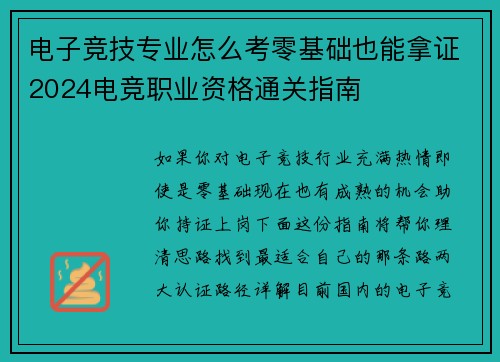 电子竞技专业怎么考零基础也能拿证2024电竞职业资格通关指南

如果你对电子竞技行业充满热情即使是零基础现在也有成熟的机会助你持证上岗下面这份指南将帮你理清思路找到最适合自己的那条路两大认证路径详解目前国内的电子竞